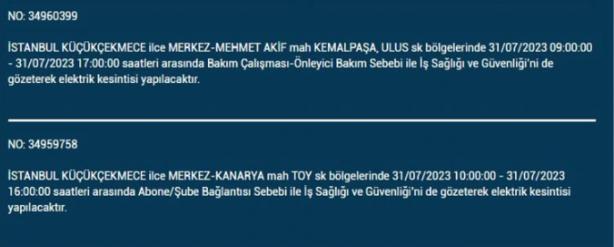 NO: 34960399

İSTANBUL KÜÇÜKÇEKMECE ilce MERKEZ-MEHMET AKİF mah KEMALPAŞA, ULUS sk bölgelerinde 31/07/2023 09:00:00 - 31/07/2023 17:00:00 saatleri arasında Bakım Çalışması-Önleyici Bakım Sebebi ile İş Sağlığı ve Güvenliği'ni de gözeterek elektrik kesintisi yapılacaktır.

NO: 34959758

İSTANBUL KÜÇÜKÇEKMECE ilce MERKEZ-KANARYA mah TOY sk bölgelerinde 31/07/2023 10:00:00 - 31/07/2023 16:00:00 saatleri arasında Abone/Şube Bağlantısı Sebebi ile İş Sağlığı ve Güvenliği'ni de gözeterek elektrik kesintisi yapılacaktır.